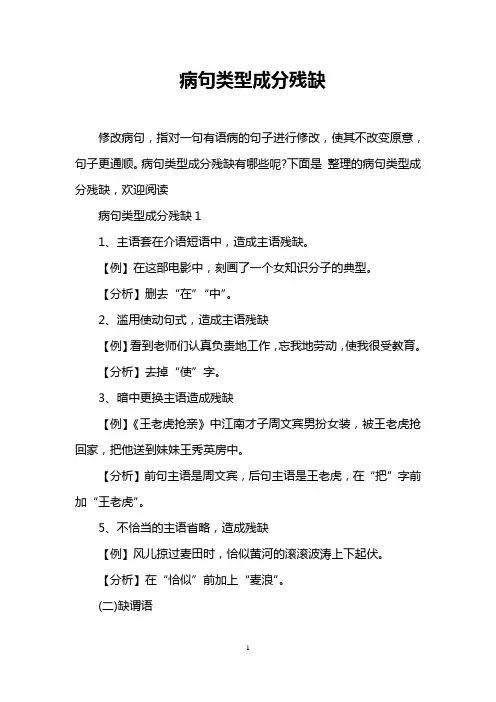 病句类型成分残缺

修改病句，指对一句有语病的句子进行修改，使其不改变原意，句子更通顺。病句类型成分残缺有哪些呢?下面是 整理的病句类型成分残缺，欢迎阅读

病句类型成分残缺 1

1、主语套在介语短语中，造成主语残缺。

【例】在这部电影中，刻画了一个女知识分子的典型。

【分析】删去“在”“中”。

2、滥用使动句式，造成主语残缺

【例】看到老师们认真负责地工作，忘我地劳动，使我很受教育。

【分析】去掉“使”字。

3、暗中更换主语造成残缺

【例】《王老虎抢亲》中江南才子周文宾男扮女装，被王老虎抢回家，把他送到妹妹王秀英房中。

【分析】前句主语是周文宾，后句主语是王老虎，在“把”字前加“王老虎”。

5、不恰当的主语省略，造成残缺

【例】风儿掠过麦田时，恰似黄河的滚滚波涛上下起伏。

【分析】在“恰似”前加上“麦浪”。

(二)缺谓语

1